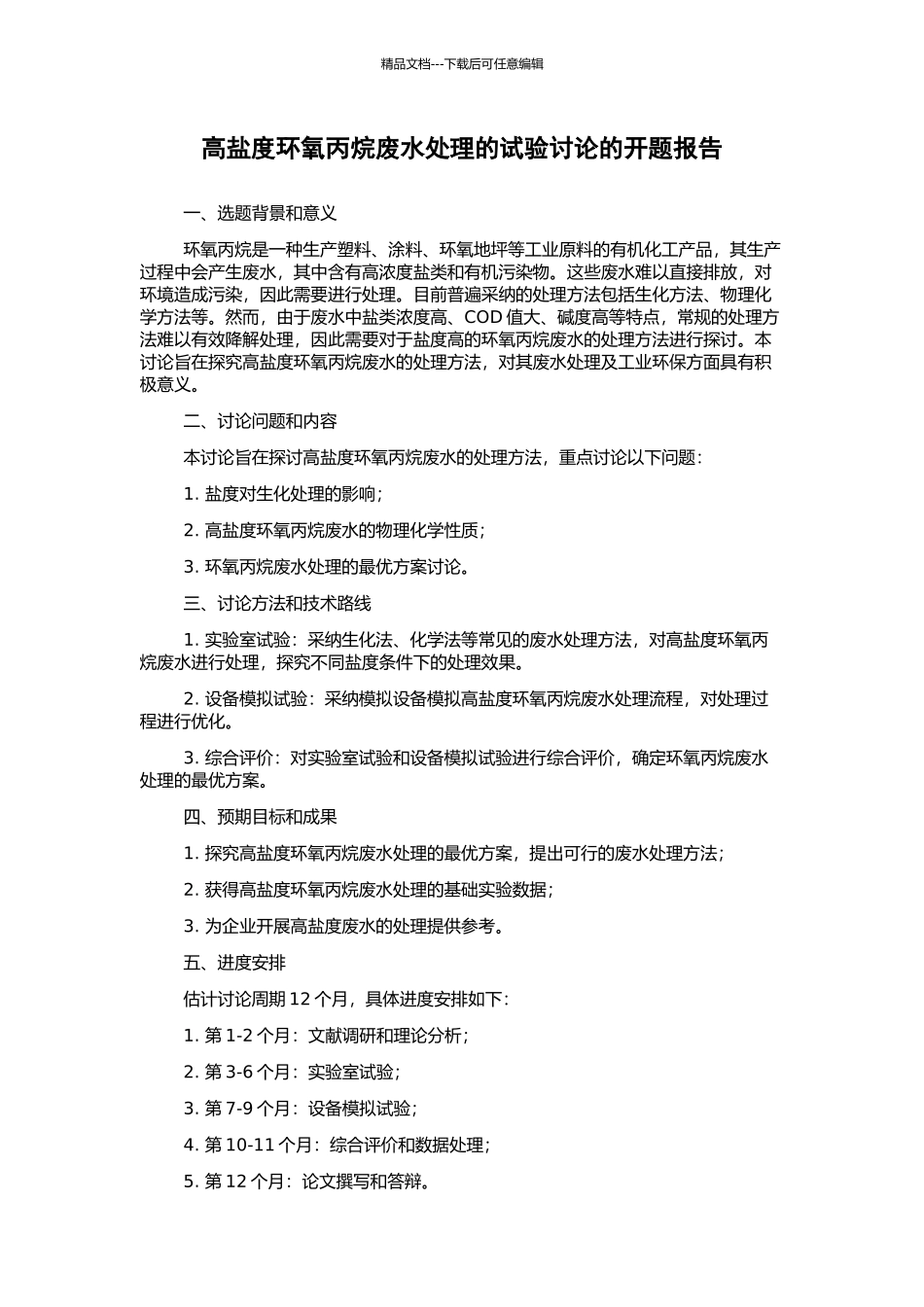 精品文档---下载后可任意编辑

高盐度环氧丙烷废水处理的试验讨论的开题报告

一、选题背景和意义

环氧丙烷是一种生产塑料、涂料、环氧地坪等工业原料的有机化工产品，其生产过程中会产生废水，其中含有高浓度盐类和有机污染物。这些废水难以直接排放，对环境造成污染，因此需要进行处理。目前普遍采纳的处理方法包括生化方法、物理化学方法等。然而，由于废水中盐类浓度高、COD 值大、碱度高等特点，常规的处理方法难以有效降解处理，因此需要对于盐度高的环氧丙烷废水的处理方法进行探讨。本讨论旨在探究高盐度环氧丙烷废水的处理方法，对其废水处理及工业环保方面具有积极意义。

二、讨论问题和内容

本讨论旨在探讨高盐度环氧丙烷废水的处理方法，重点讨论以下问题：

1. 盐度对生化处理的影响；

2. 高盐度环氧丙烷废水的物理化学性质；

3. 环氧丙烷废水处理的最优方案讨论。

三、讨论方法和技术路线

1. 实验室试验：采纳生化法、化学法等常见的废水处理方法，对高盐度环氧丙烷废水进行处理，探究不同盐度条件下的处理效果。

2. 设备模拟试验：采纳模拟设备模拟高盐度环氧丙烷废水处理流程，对处理过程进行优化。

3. 综合评价：对实验室试验和设备模拟试验进行综合评价，确定环氧丙烷废水处理的最优方案。

四、预期目标和成果

1. 探究高盐度环氧丙烷废水处理的最优方案，提出可行的废水处理方法；

2. 获得高盐度环氧丙烷废水处理的基础实验数据；

3. 为企业开展高盐度废水的处理提供参考。

五、进度安排

估计讨论周期 12 个月，具体进度安排如下：

1. 第 1-2 个月：文献调研和理论分析；

2. 第 3-6 个月：实验室试验；

3. 第 7-9 个月：设备模拟试验；

4. 第 10-11 个月：综合评价和数据处理；

5. 第 12 个月：论文撰写和答辩。